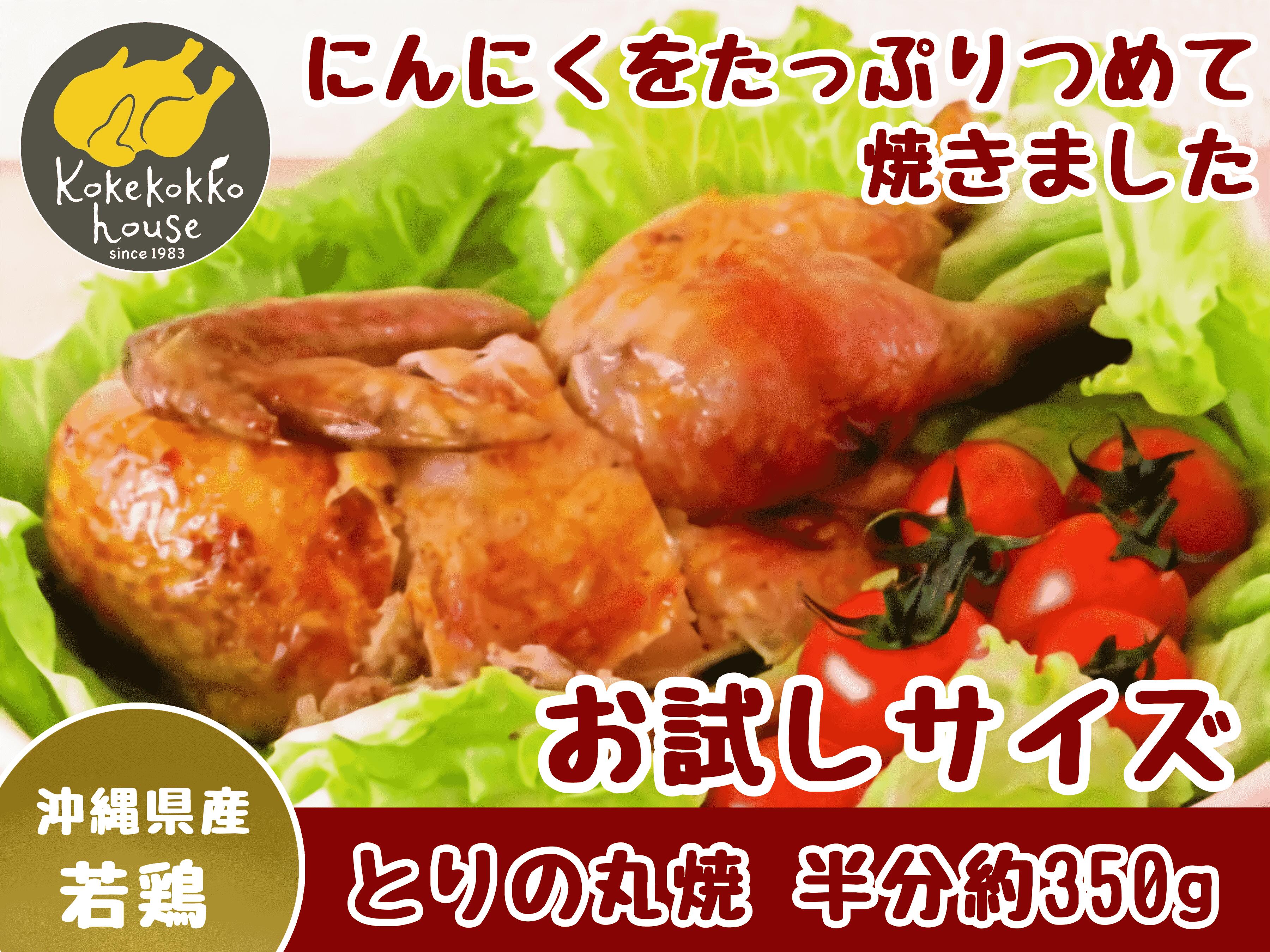 Kokekokko house
since 1983

にんにくをたっぷりつめて
焼きました

お試しサイズ

沖縄県産
若鶏

とりの丸焼 半分約350g